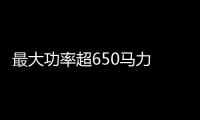 最大功率超650马力